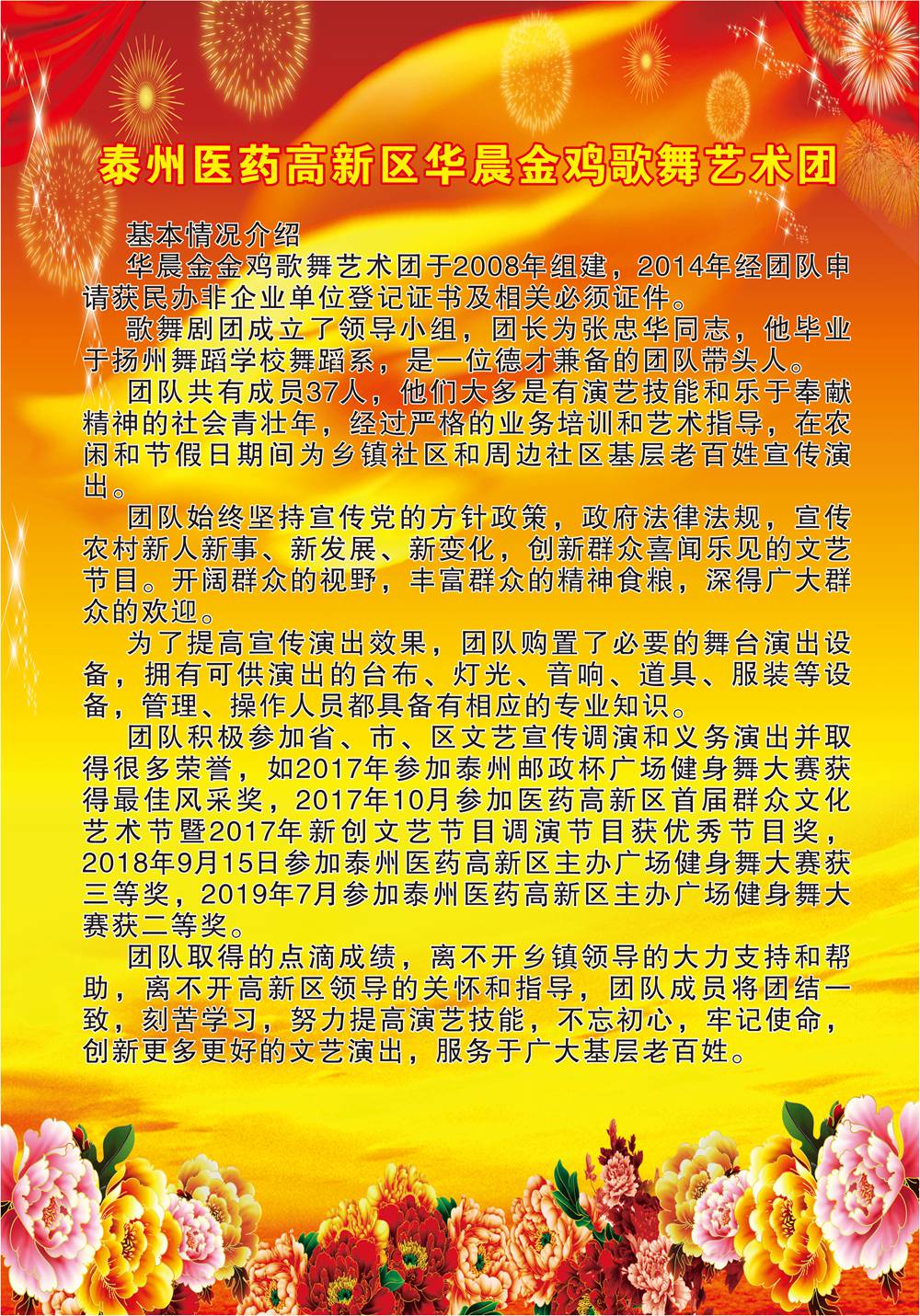 泰州医药高新区华晨金鸡歌舞艺术团

基本情况介绍

华晨金金鸡歌舞艺术团于2008年组建，2014年经团队申请获民办非企业单位登记证书及相关必须证件。

歌舞剧团成立了领导小组，团长为张忠华同志，他毕业于扬州舞蹈学校舞蹈系，是一位德才兼备的团队带头人。

团队共有成员37人，他们大多是有演艺技能和乐于奉献精神的社会青壮年，经过严格的业务培训和艺术指导，在农闲和节假日期间为乡镇社区和周边社区基层老百姓宣传演出。

团队始终坚持宣传党的方针政策，政府法律法规，宣传农村新人新事、新发展、新变化，创新群众喜闻乐见的文艺节目。开阔群众的视野，丰富群众的精神食粮，深得广大群众的欢迎。

为了提高宣传演出效果，团队购置了必要的舞台演出设备，拥有可供演出的台布、灯光、音响、道具、服装等设备，管理、操作人员都具备有相应的专业知识。

团队积极参加省、市、区文艺宣传调演和义务演出并取得很多荣誉，如2017年参加泰州邮政杯广场健身舞大赛获得最佳风采奖，2017年10月参加医药高新区首届群众文化艺术节暨2017年新创文艺节目调演节目获优秀节目奖，2018年9月15日参加泰州医药高新区主办广场健身舞大赛获三等奖，2019年7月参加泰州医药高新区主办广场健身舞大赛获二等奖。

团队取得的点滴成绩，离不开乡镇领导的大力支持和帮助，离不开高新区领导的关怀和指导，团队成员将团结一致，刻苦学习，努力提高演艺技能，不忘初心，牢记使命，创新更多更好的文艺演出，服务于广大基层老百姓。